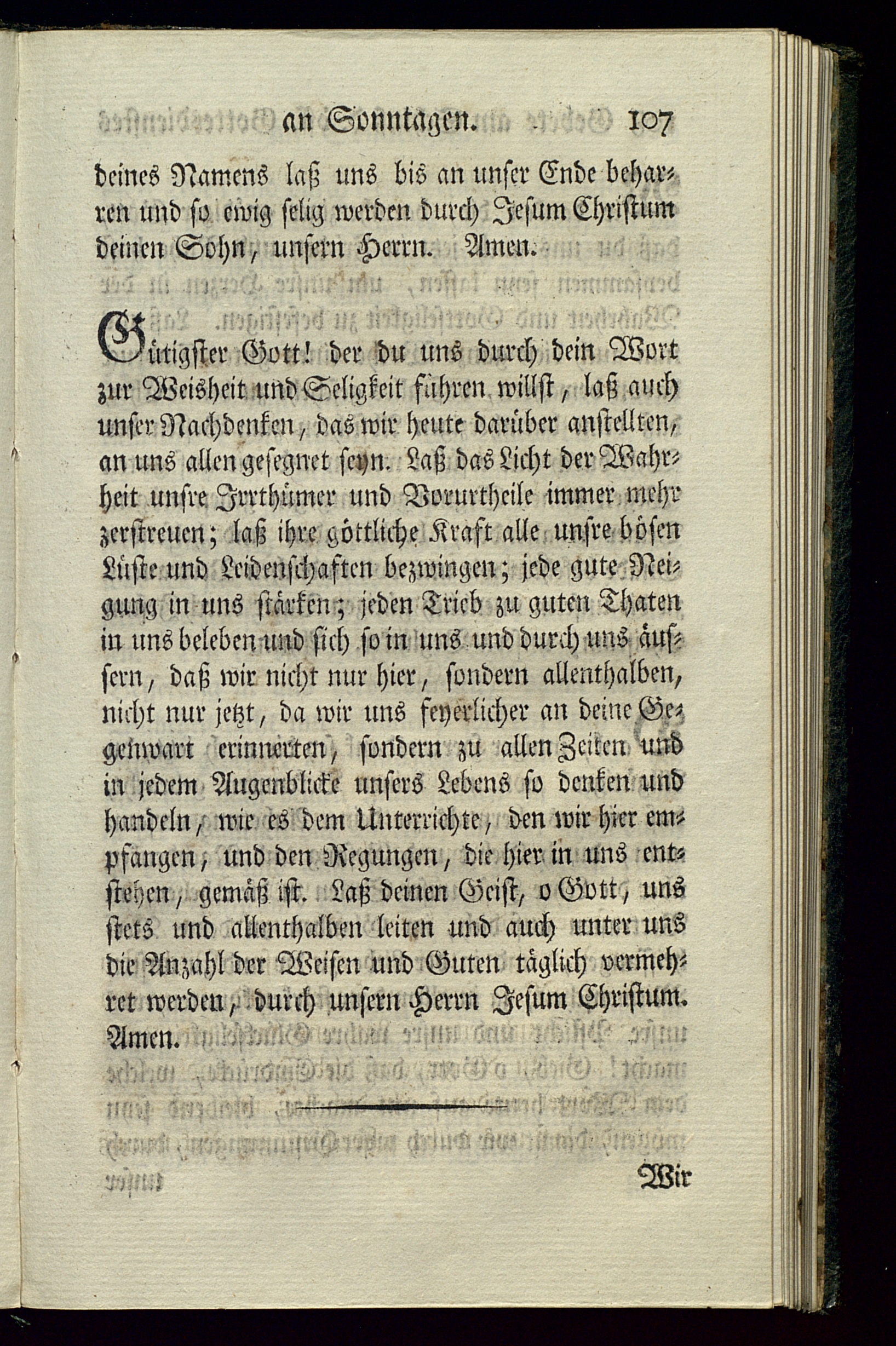 an Sonntagen. 107

deines Namens laß uns bis an unser Ende beharren und so ewig selig werden durch Jesum Christum deinen Sohn, unsern Herrn. Amen.

Gütigster Gott! der du uns durch dein Wort zur Weisheit und Seligkeit führen willst, laß auch unser Nachdenken, das wir heute darüber anstellten, an uns allen gesegnet seyn. Laß das Licht der Wahrheit unsre Irrthümer und Vorurtheile immer mehr zerstreuen; laß ihre göttliche Kraft alle unsre bösen Lüste und Leidenschaften bezwingen; jede gute Neigung in uns stärken; jeden Trieb zu guten Thaten in uns beleben und sich so in uns und durch uns äussern, daß wir nicht nur hier, sondern allenthalben, nicht nur jetzt, da wir uns feyerlicher an deine Gegenwart erinnerten, sondern zu allen Zeiten und in jedem Augenblicke unsers Lebens so denken und handeln, wie es dem Unterrichte, den wir hier empfangen, und den Regungen, die hier in uns entstehen, gemäß ist. Laß deinen Geist, o Gott, uns stets und allenthalben leiten und auch unter uns die Anzahl der Weisen und Guten täglich vermehret werden, durch unsern Herrn Jesum Christum. Amen.

Wir